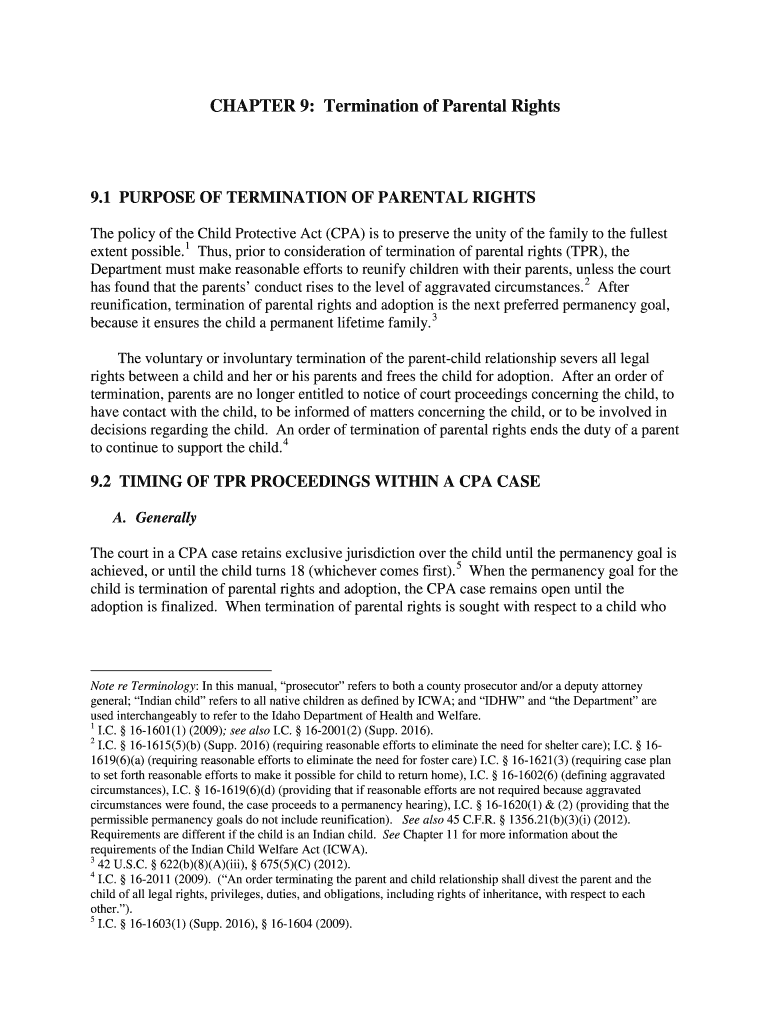 CHAPTER 9: Termination of Parental Rights

9.1 PURPOSE OF TERMINATION OF PARENTAL RIGHTS

The policy of the Child Protective Act (CPA) is to preserve the unity of the family to the fullest extent possible.$^1$ Thus, prior to consideration of termination of parental rights (TPR), the Department must make reasonable efforts to reunify children with their parents, unless the court has found that the parents' conduct rises to the level of aggravated circumstances.$^2$ After reunification, termination of parental rights and adoption is the next preferred permanency goal, because it ensures the child a permanent lifetime family.$^3$

The voluntary or involuntary termination of the parent-child relationship severs all legal rights between a child and her or his parents and frees the child for adoption. After an order of termination, parents are no longer entitled to notice of court proceedings concerning the child, to have contact with the child, to be informed of matters concerning the child, or to be involved in decisions regarding the child. An order of termination of parental rights ends the duty of a parent to continue to support the child.$^4$

9.2 TIMING OF TPR PROCEEDINGS WITHIN A CPA CASE

A. Generally

The court in a CPA case retains exclusive jurisdiction over the child until the permanency goal is achieved, or until the child turns 18 (whichever comes first).$^5$ When the permanency goal for the child is termination of parental rights and adoption, the CPA case remains open until the adoption is finalized. When termination of parental rights is sought with respect to a child who

Note re Terminology: In this manual, "prosecutor" refers to both a county prosecutor and/or a deputy attorney general; "Indian child" refers to all native children as defined by ICWA; and "IDHW" and "the Department" are used interchangeably to refer to the Idaho Department of Health and Welfare.
$^1$ I.C. § 16-1601(1) (2009); see also I.C. § 16-2001(2) (Supp. 2016).
$^2$ I.C. § 16-1615(5)(b) (Supp. 2016) (requiring reasonable efforts to eliminate the need for shelter care); I.C. § 16-1619(6)(a) (requiring reasonable efforts to eliminate the need for foster care) I.C. § 16-1621(3) (requiring case plan to set forth reasonable efforts to make it possible for child to return home), I.C. § 16-1602(6) (defining aggravated circumstances), I.C. § 16-1619(6)(d) (providing that if reasonable efforts are not required because aggravated circumstances were found, the case proceeds to a permanency hearing), I.C. § 16-1620(1) & (2) (providing that the permissible permanency goals do not include reunification). See also 45 C.F.R. § 1356.21(b)(3)(i) (2012). Requirements are different if the child is an Indian child. See Chapter 11 for more information about the requirements of the Indian Child Welfare Act (ICWA).
$^3$ 42 U.S.C. § 622(b)(8)(A)(iii), § 675(5)(C) (2012).
$^4$ I.C. § 16-2011 (2009). ("An order terminating the parent and child relationship shall divest the parent and the child of all legal rights, privileges, duties, and obligations, including rights of inheritance, with respect to each other.").
$^5$ I.C. § 16-1603(1) (Supp. 2016), § 16-1604 (2009).